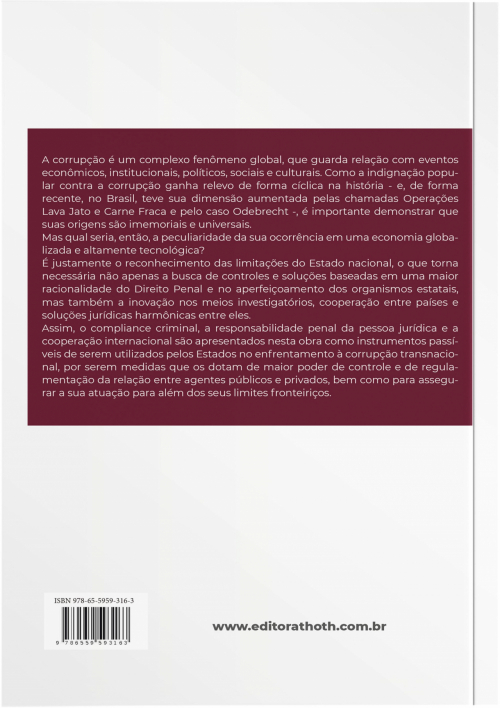 A corrupção é um complexo fenômeno global, que guarda relação com eventos econômicos, institucionais, políticos, sociais e culturais. Como a indignação popular contra a corrupção ganha relevo de forma cíclica na história - e, de forma recente, no Brasil, teve sua dimensão aumentada pelas chamadas Operações Lava Jato e Carne Fraca e pelo caso Odebrecht -, é importante demonstrar que suas origens são imemoriais e universais.
Mas qual seria, então, a peculiaridade da sua ocorrência em uma economia globalizada e altamente tecnológica?
É justamente o reconhecimento das limitações do Estado nacional, o que torna necessária não apenas a busca de controles e soluções baseadas em uma maior racionalidade do Direito Penal e no aperfeiçoamento dos organismos estatais, mas também a inovação nos meios investigatórios, cooperação entre países e soluções jurídicas harmônicas entre eles.
Assim, o compliance criminal, a responsabilidade penal da pessoa jurídica e a cooperação internacional são apresentados nesta obra como instrumentos passíveis de serem utilizados pelos Estados no enfrentamento à corrupção transnacional, por serem medidas que os dotam de maior poder de controle e de regulamentação da relação entre agentes públicos e privados, bem como para assegurar a sua atuação para além dos seus limites fronteiriços.

ISBN 978-65-5959-316-3

9 786559 593163

www.editorathoth.com.br